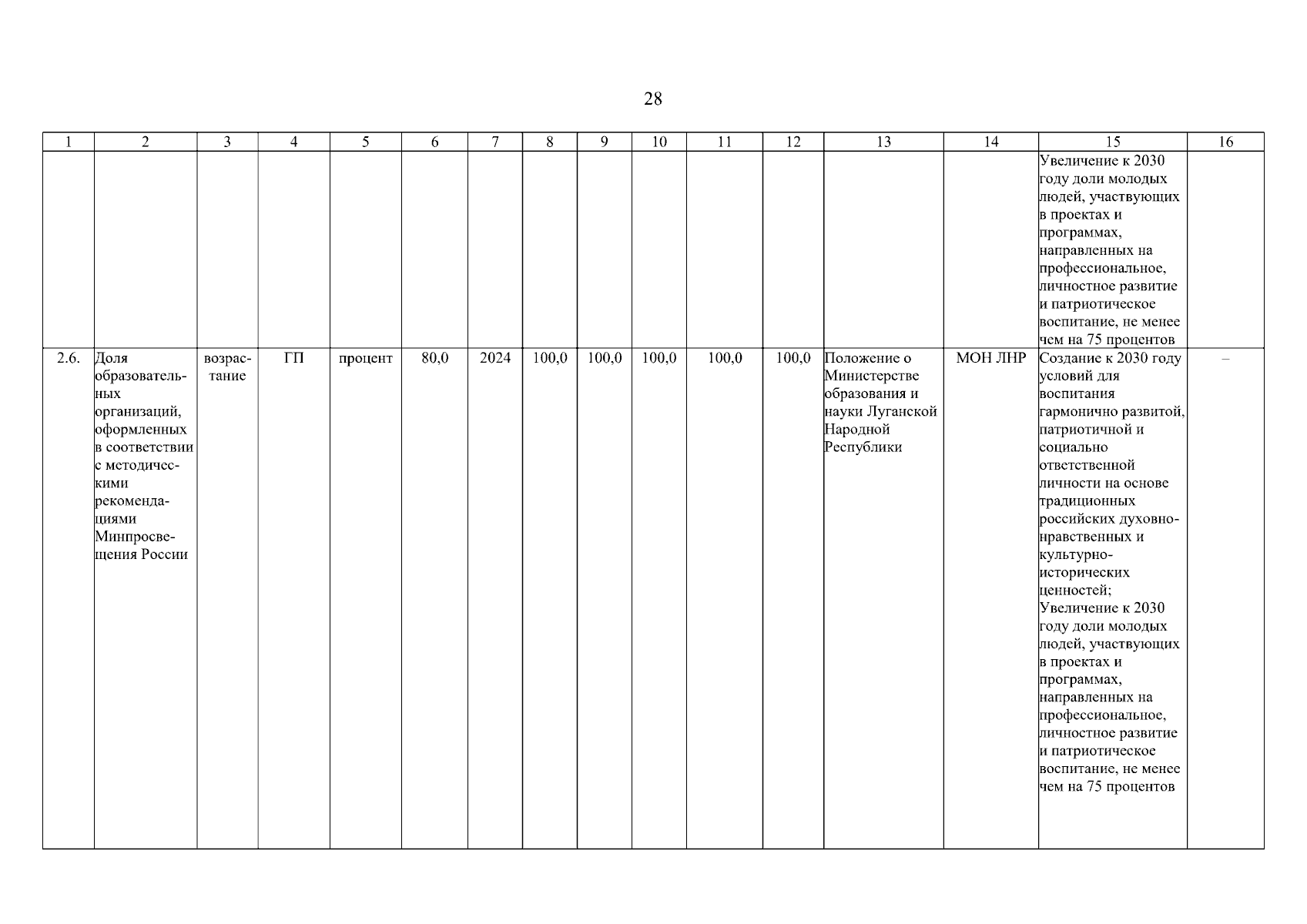 28

| 1 | 2 | 3 | 4 | 5 | 6 | 7 | 8 | 9 | 10 | 11 | 12 | 13 | 14 | 15 | 16 |
|---|---|---|---|---|---|---|---|---|---|---|---|---|---|---|---|
| | | | | | | | | | | | | | | Увеличение к 2030 году доли молодых людей, участвующих в проектах и программах, направленных на профессиональное, личностное развитие и патриотическое воспитание, не менее чем на 75 процентов | |
| 2.6. | Доля образовательных организаций, оформленных в соответствии с методическими рекомендациями Минпросвещения России | возрастание | ГП | процент | 80,0 | 2024 | 100,0 | 100,0 | 100,0 | 100,0 | 100,0 | Положение о Министерстве образования и науки Луганской Народной Республики | МОН ЛНР | Создание к 2030 году условий для воспитания гармонично развитой, патриотичной и социально ответственной личности на основе традиционных российских духовно-нравственных и культурно-исторических ценностей; Увеличение к 2030 году доли молодых людей, участвующих в проектах и программах, направленных на профессиональное, личностное развитие и патриотическое воспитание, не менее чем на 75 процентов | – |